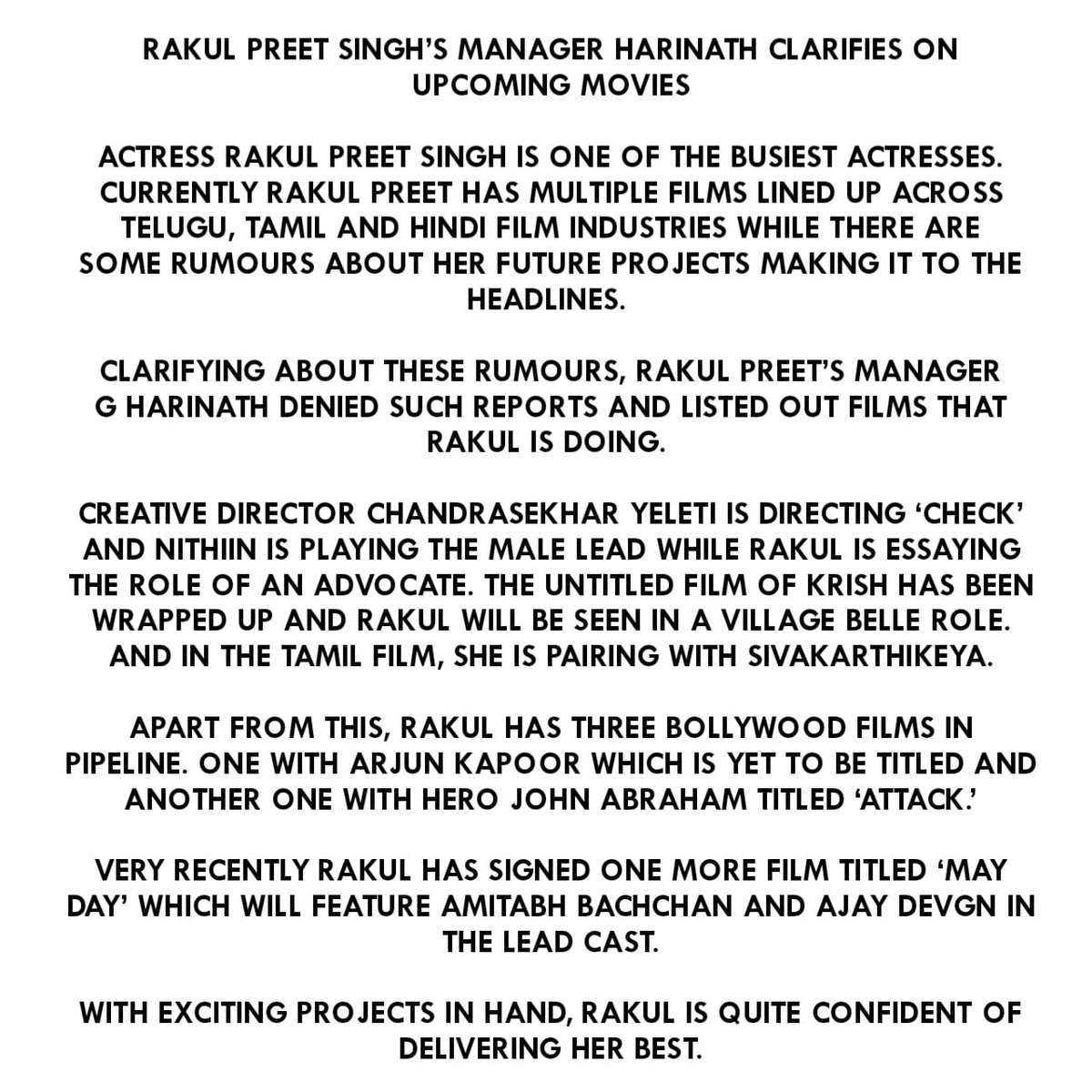 RAKUL PREET SINGH'S MANAGER HARINATH CLARIFIES ON UPCOMING MOVIES

ACTRESS RAKUL PREET SINGH IS ONE OF THE BUSIEST ACTRESSES. CURRENTLY RAKUL PREET HAS MULTIPLE FILMS LINED UP ACROSS TELUGU, TAMIL AND HINDI FILM INDUSTRIES WHILE THERE ARE SOME RUMOURS ABOUT HER FUTURE PROJECTS MAKING IT TO THE HEADLINES.

CLARIFYING ABOUT THESE RUMOURS, RAKUL PREET'S MANAGER G HARINATH DENIED SUCH REPORTS AND LISTED OUT FILMS THAT RAKUL IS DOING.

CREATIVE DIRECTOR CHANDRASEKHAR YELETI IS DIRECTING 'CHECK' AND NITHIIN IS PLAYING THE MALE LEAD WHILE RAKUL IS ESSAYING THE ROLE OF AN ADVOCATE. THE UNTITLED FILM OF KRISH HAS BEEN WRAPPED UP AND RAKUL WILL BE SEEN IN A VILLAGE BELLE ROLE. AND IN THE TAMIL FILM, SHE IS PAIRING WITH SIVAKARTHIKEYA.

APART FROM THIS, RAKUL HAS THREE BOLLYWOOD FILMS IN PIPELINE. ONE WITH ARJUN KAPOOR WHICH IS YET TO BE TITLED AND ANOTHER ONE WITH HERO JOHN ABRAHAM TITLED 'ATTACK.'

VERY RECENTLY RAKUL HAS SIGNED ONE MORE FILM TITLED 'MAY DAY' WHICH WILL FEATURE AMITABH BACHCHAN AND AJAY DEVGN IN THE LEAD CAST.

WITH EXCITING PROJECTS IN HAND, RAKUL IS QUITE CONFIDENT OF DELIVERING HER BEST.